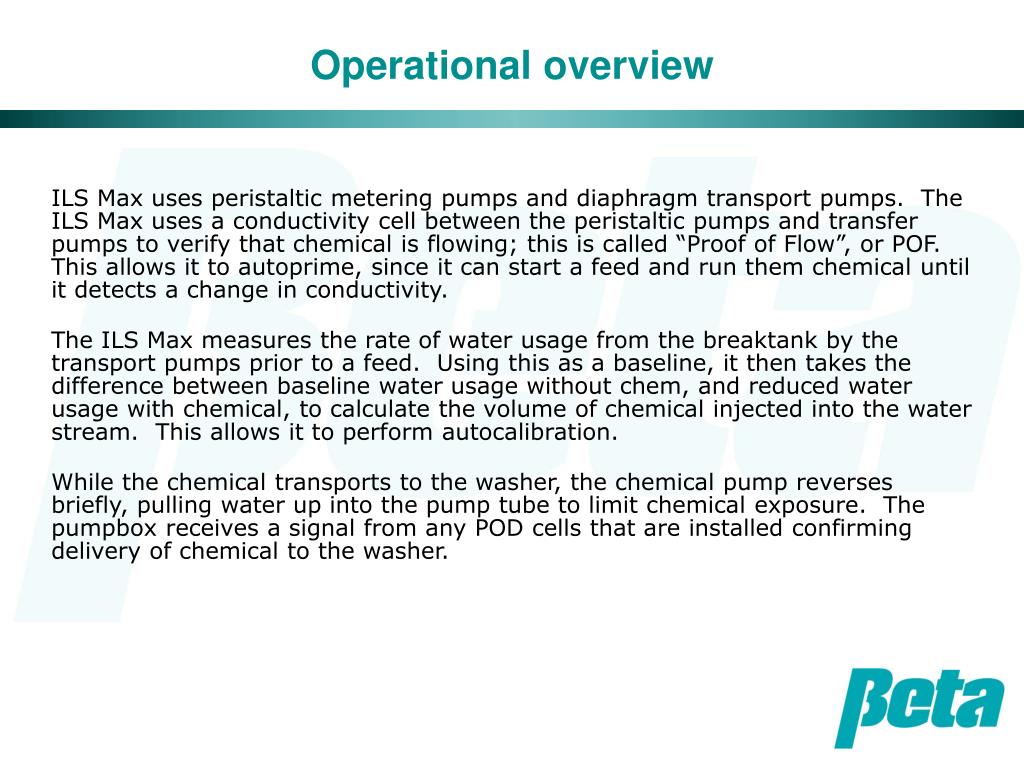 Operational overview

ILS Max uses peristaltic metering pumps and diaphragm transport pumps. The ILS Max uses a conductivity cell between the peristaltic pumps and transfer pumps to verify that chemical is flowing; this is called “Proof of Flow”, or POF. This allows it to autoprime, since it can start a feed and run them chemical until it detects a change in conductivity.

The ILS Max measures the rate of water usage from the breaktank by the transport pumps prior to a feed. Using this as a baseline, it then takes the difference between baseline water usage without chem, and reduced water usage with chemical, to calculate the volume of chemical injected into the water stream. This allows it to perform autocalibration.

While the chemical transports to the washer, the chemical pump reverses briefly, pulling water up into the pump tube to limit chemical exposure. The pumpbox receives a signal from any POD cells that are installed confirming delivery of chemical to the washer.

βeta